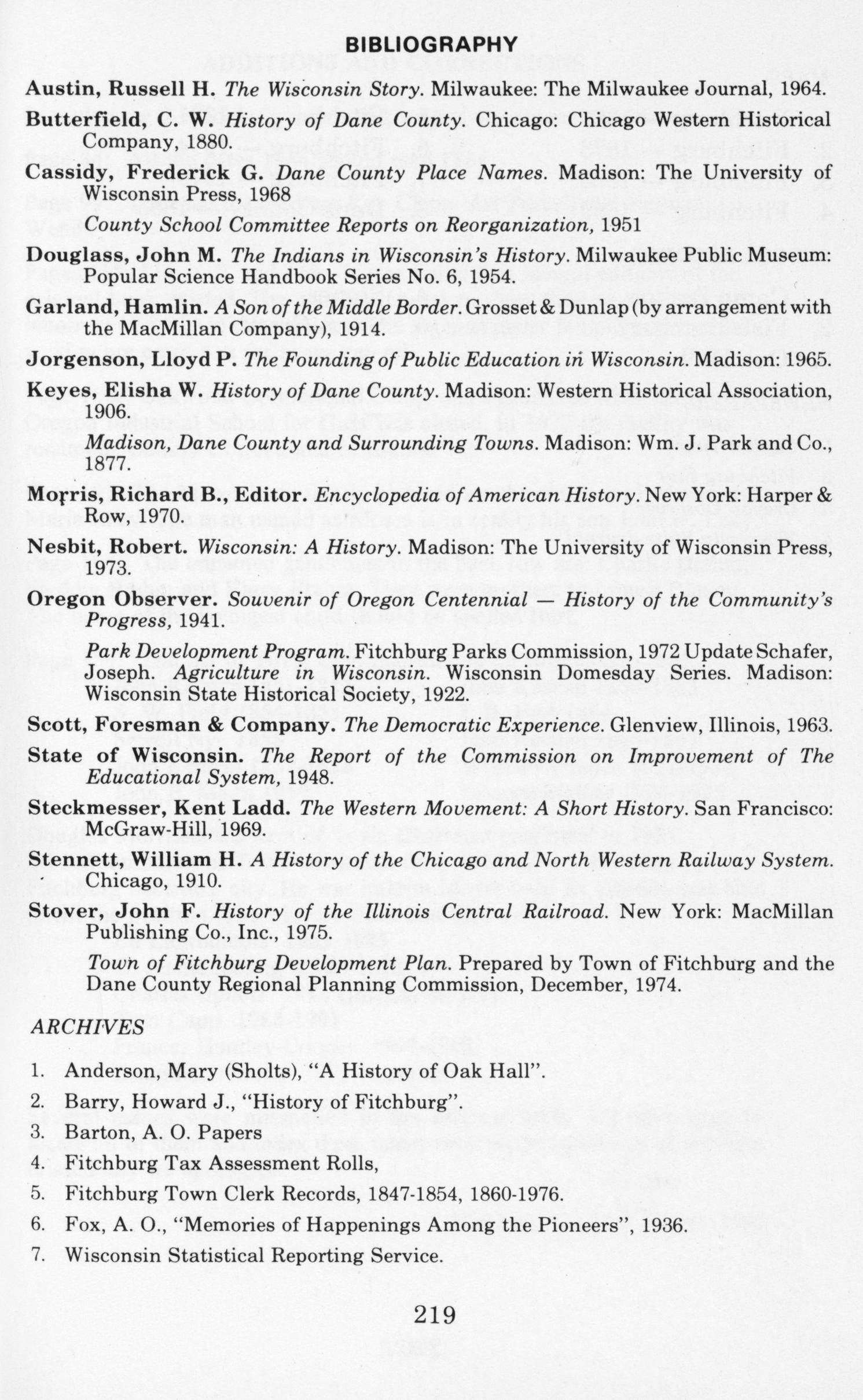 BIBLIOGRAPHY

Austin, Russell H. The Wisconsin Story. Milwaukee: The Milwaukee Journal, 1964.

Butterfield, C. W. History of Dane County. Chicago: Chicago Western Historical Company, 1880.

Cassidy, Frederick G. Dane County Place Names. Madison: The University of Wisconsin Press, 1968

County School Committee Reports on Reorganization, 1951

Douglass, John M. The Indians in Wisconsin's History. Milwaukee Public Museum: Popular Science Handbook Series No. 6, 1954.

Garland, Hamlin. A Son of the Middle Border. Grosset & Dunlap (by arrangement with the MacMillan Company), 1914.

Jorgenson, Lloyd P. The Founding of Public Education in Wisconsin. Madison: 1965.

Keyes, Elisha W. History of Dane County. Madison: Western Historical Association, 1906.

Madison, Dane County and Surrounding Towns. Madison: Wm. J. Park and Co., 1877.

Morris, Richard B., Editor. Encyclopedia of American History. New York: Harper & Row, 1970.

Nesbit, Robert. Wisconsin: A History. Madison: The University of Wisconsin Press, 1973.

Oregon Observer. Souvenir of Oregon Centennial — History of the Community's Progress, 1941.

Park Development Program. Fitchburg Parks Commission, 1972 Update Schafer, Joseph. Agriculture in Wisconsin. Wisconsin Domesday Series. Madison: Wisconsin State Historical Society, 1922.

Scott, Foresman & Company. The Democratic Experience. Glenview, Illinois, 1963.

State of Wisconsin. The Report of the Commission on Improvement of The Educational System, 1948.

Steckmesser, Kent Ladd. The Western Movement: A Short History. San Francisco: McGraw-Hill, 1969.

Stennett, William H. A History of the Chicago and North Western Railway System. Chicago, 1910.

Stover, John F. History of the Illinois Central Railroad. New York: MacMillan Publishing Co., Inc., 1975.

Town of Fitchburg Development Plan. Prepared by Town of Fitchburg and the Dane County Regional Planning Commission, December, 1974.

ARCHIVES

1. Anderson, Mary (Sholts), "A History of Oak Hall".
2. Barry, Howard J., "History of Fitchburg".
3. Barton, A. O. Papers
4. Fitchburg Tax Assessment Rolls,
5. Fitchburg Town Clerk Records, 1847-1854, 1860-1976.
6. Fox, A. O., "Memories of Happenings Among the Pioneers", 1936.
7. Wisconsin Statistical Reporting Service.

219